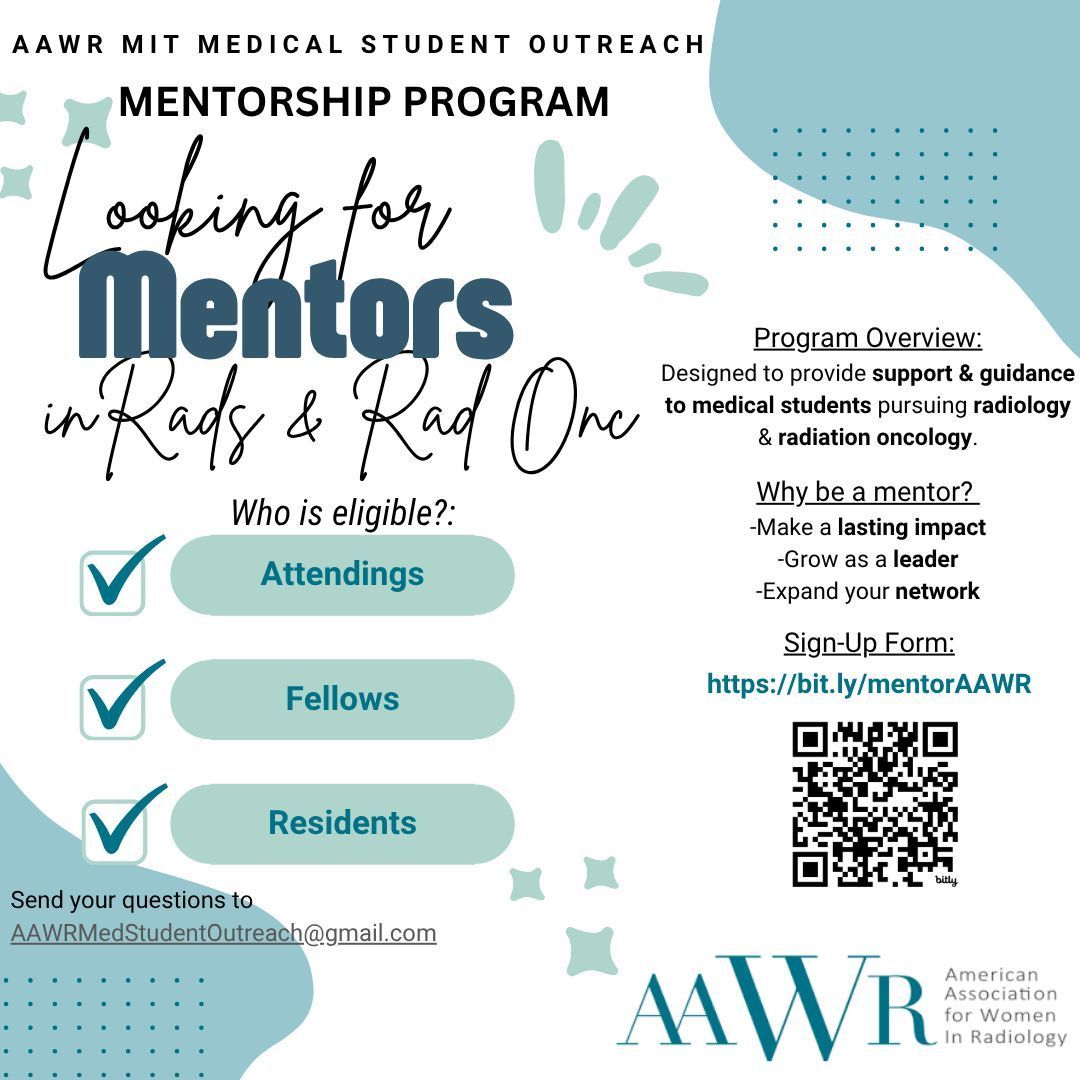 AAWR MIT MEDICAL STUDENT OUTREACH
MENTORSHIP PROGRAM

Looking for
Mentors
in Rads & Rad Onc

Who is eligible?:

Attendings

Fellows

Residents

Send your questions to
AAWRMedStudentOutreach@gmail.com

Program Overview:
Designed to provide support & guidance to medical students pursuing radiology & radiation oncology.

Why be a mentor?
-Make a lasting impact
-Grow as a leader
-Expand your network

Sign-Up Form:
https://bit.ly/mentorAAWR

bitly

AAWR American Association for Women In Radiology